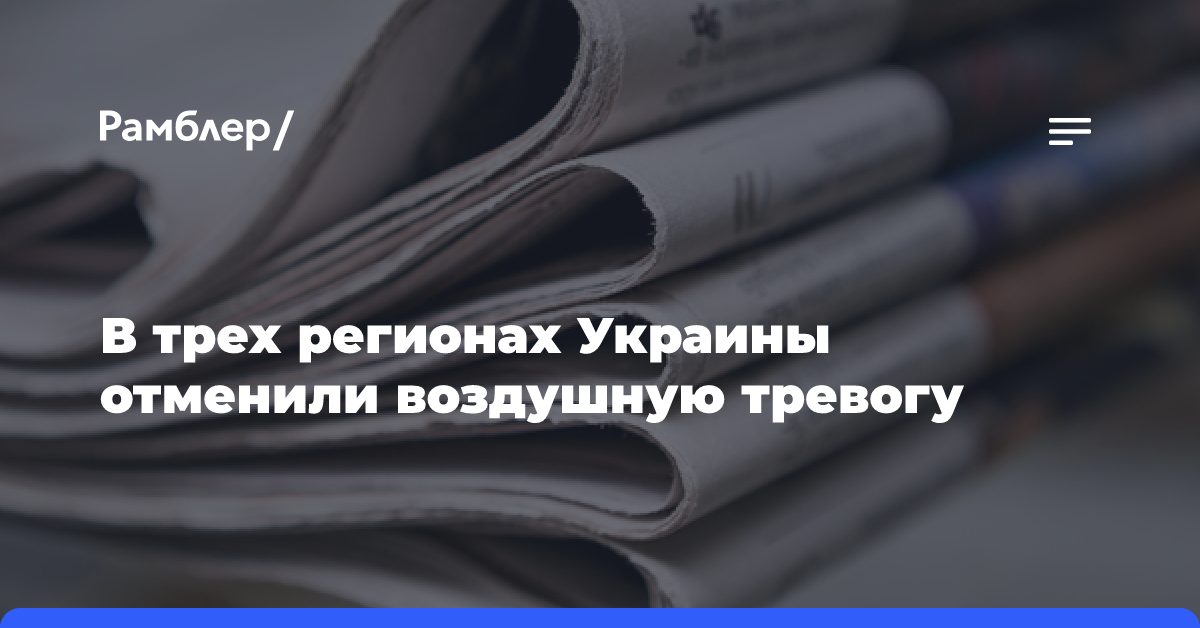 Рамблер/

В трех регионах Украины отменили воздушную тревогу